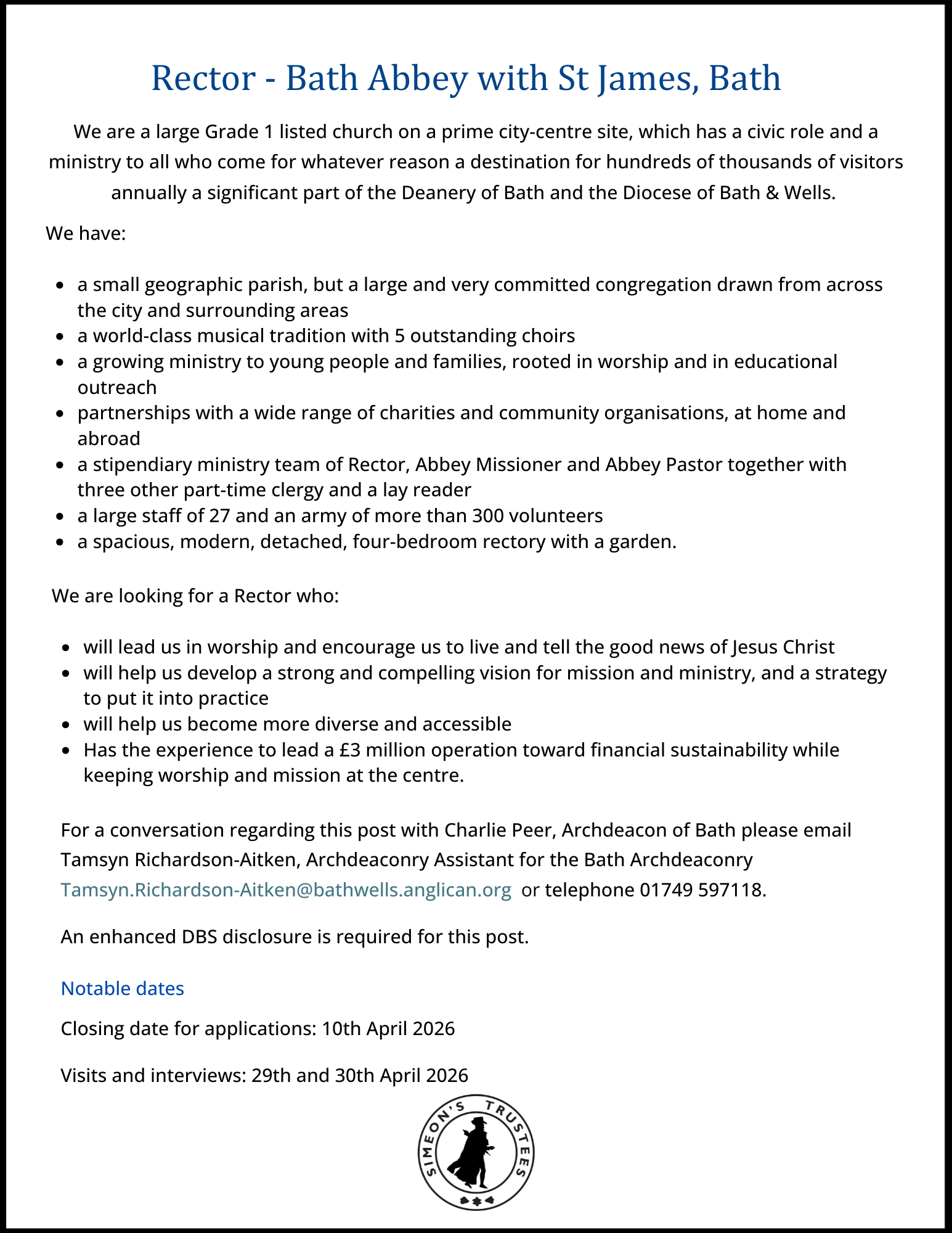 Rector - Bath Abbey with St James, Bath

We are a large Grade 1 listed church on a prime city-centre site, which has a civic role and a ministry to all who come for whatever reason a destination for hundreds of thousands of visitors annually a significant part of the Deanery of Bath and the Diocese of Bath & Wells.

We have:

- a small geographic parish, but a large and very committed congregation drawn from across the city and surrounding areas
- a world-class musical tradition with 5 outstanding choirs
- a growing ministry to young people and families, rooted in worship and in educational outreach
- partnerships with a wide range of charities and community organisations, at home and abroad
- a stipendiary ministry team of Rector, Abbey Missioner and Abbey Pastor together with three other part-time clergy and a lay reader
- a large staff of 27 and an army of more than 300 volunteers
- a spacious, modern, detached, four-bedroom rectory with a garden.

We are looking for a Rector who:

- will lead us in worship and encourage us to live and tell the good news of Jesus Christ
- will help us develop a strong and compelling vision for mission and ministry, and a strategy to put it into practice
- will help us become more diverse and accessible
- Has the experience to lead a £3 million operation toward financial sustainability while keeping worship and mission at the centre.

For a conversation regarding this post with Charlie Peer, Archdeacon of Bath please email Tamsyn Richardson-Aitken, Archdeaconry Assistant for the Bath Archdeaconry Tamsyn.Richardson-Aitken@bathwells.anglican.org or telephone 01749 597118.

An enhanced DBS disclosure is required for this post.

Notable dates

Closing date for applications: 10th April 2026

Visits and interviews: 29th and 30th April 2026

SIMEON'S TRUSTEES